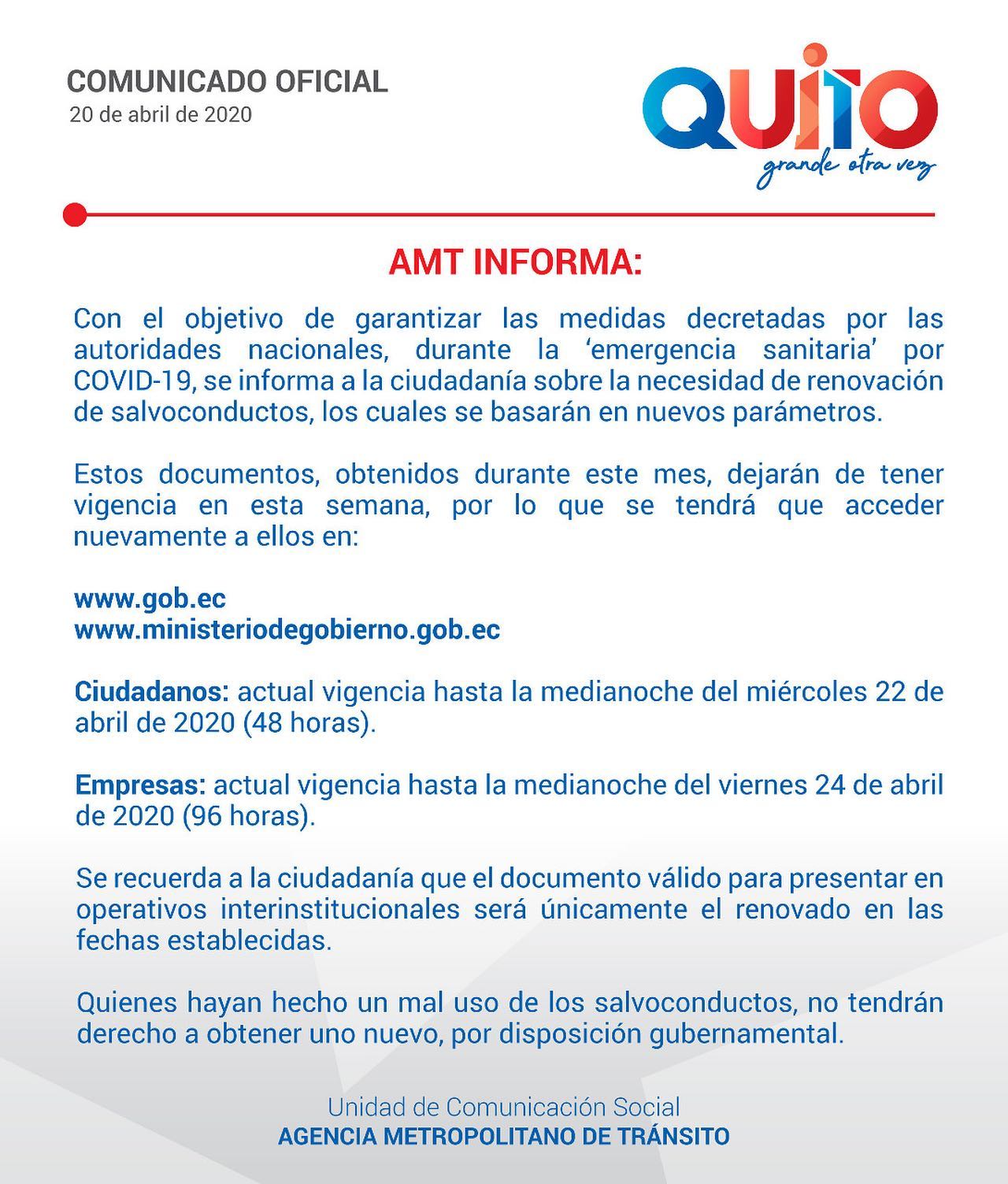 COMUNICADO OFICIAL
20 de abril de 2020

QUITO
grande otra vez

AMT INFORMA:

Con el objetivo de garantizar las medidas decretadas por las autoridades nacionales, durante la ‘emergencia sanitaria’ por COVID-19, se informa a la ciudadanía sobre la necesidad de renovación de salvoconductos, los cuales se basarán en nuevos parámetros.

Estos documentos, obtenidos durante este mes, dejarán de tener vigencia en esta semana, por lo que se tendrá que acceder nuevamente a ellos en:

www.gob.ec
www.ministeriodegobierno.gob.ec

Ciudadanos: actual vigencia hasta la medianoche del miércoles 22 de abril de 2020 (48 horas).

Empresas: actual vigencia hasta la medianoche del viernes 24 de abril de 2020 (96 horas).

Se recuerda a la ciudadanía que el documento válido para presentar en operativos interinstitucionales será únicamente el renovado en las fechas establecidas.

Quienes hayan hecho un mal uso de los salvoconductos, no tendrán derecho a obtener uno nuevo, por disposición gubernamental.

Unidad de Comunicación Social
AGENCIA METROPOLITANO DE TRÁNSITO